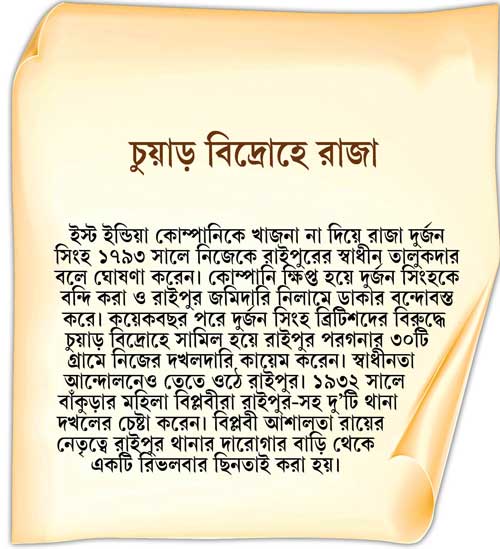 চুয়াড় বিদ্রোহে রাজা

ইস্ট ইন্ডিয়া কোম্পানিকে খাজনা না দিয়ে রাজা দুর্জন সিংহ ১৭৯৩ সালে নিজেকে রাইপুরের স্বাধীন তালুকদার বলে ঘোষণা করেন। কোম্পানি ক্ষিপ্ত হয়ে দুর্জন সিংহকে বন্দি করা ও রাইপুর জমিদারি নিলামে ডাকার বন্দোবস্ত করে। কয়েকবছর পরে দুর্জন সিংহ ব্রিটিশদের বিরুদ্ধে চুয়াড় বিদ্রোহে সামিল হয়ে রাইপুর পরগনার ৩০টি গ্রামে নিজের দখলদারি কায়েম করেন। স্বাধীনতা আন্দোলনেও তেতে ওঠে রাইপুর। ১৯৩২ সালে বাঁকুড়ার মহিলা বিপ্লবীরা রাইপুর-সহ দু'টি থানা দখলের চেষ্টা করেন। বিপ্লবী আশালতা রায়ের নেতৃত্বে রাইপুর থানার দারোগার বাড়ি থেকে একটি রিভলবার ছিনতাই করা হয়।